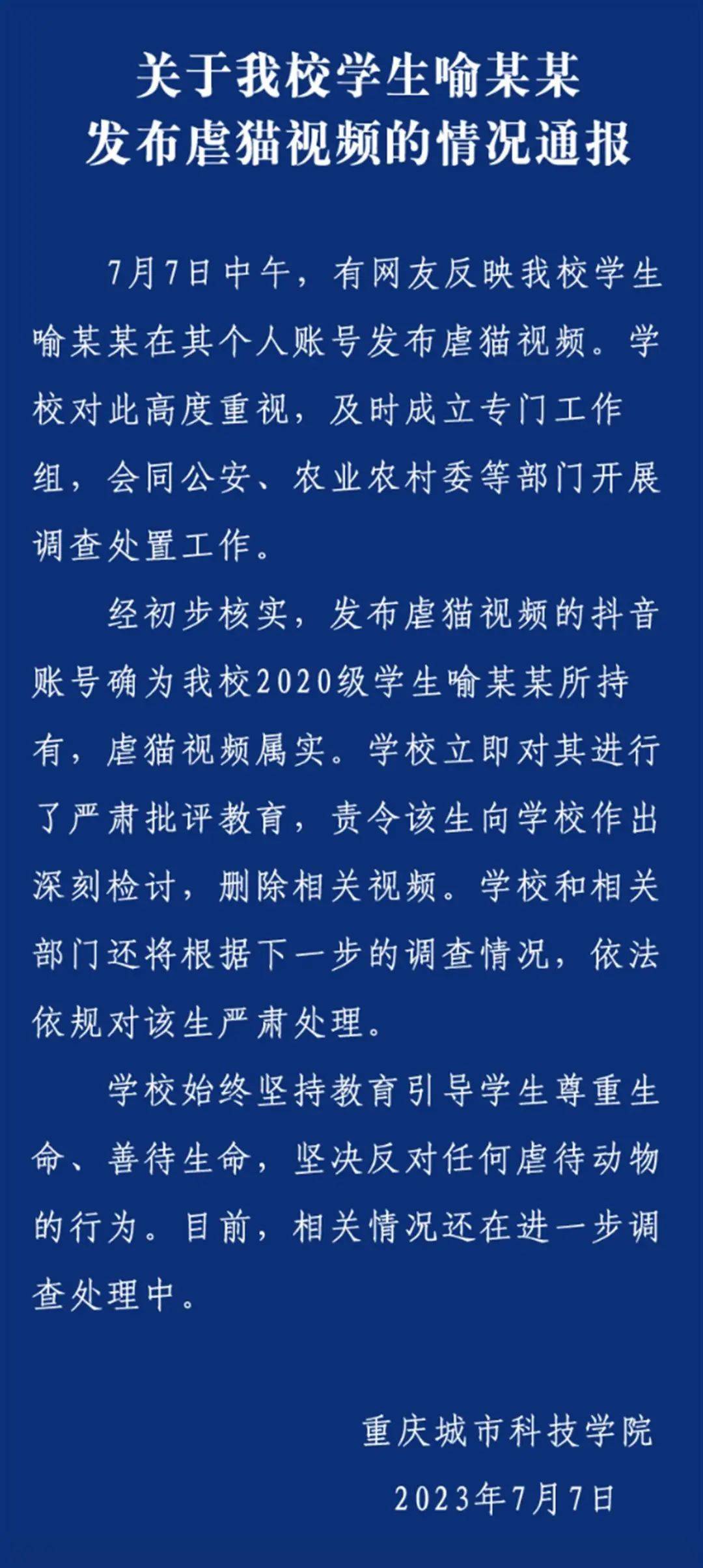 关于我校学生喻某某
发布虐猫视频的情况通报

7月7日中午，有网友反映我校学生喻某某在其个人账号发布虐猫视频。学校对此高度重视，及时成立专门工作组，会同公安、农业农村委等部门开展调查处置工作。

经初步核实，发布虐猫视频的抖音账号确为我校2020级学生喻某某所持有，虐猫视频属实。学校立即对其进行了严肃批评教育，责令该生向学校作出深刻检讨，删除相关视频。学校和相关部门还将根据下一步的调查情况，依法依规对该生严肃处理。

学校始终坚持教育引导学生尊重生命、善待生命，坚决反对任何虐待动物的行为。目前，相关情况还在进一步调查处理中。

重庆城市科技学院
2023年7月7日